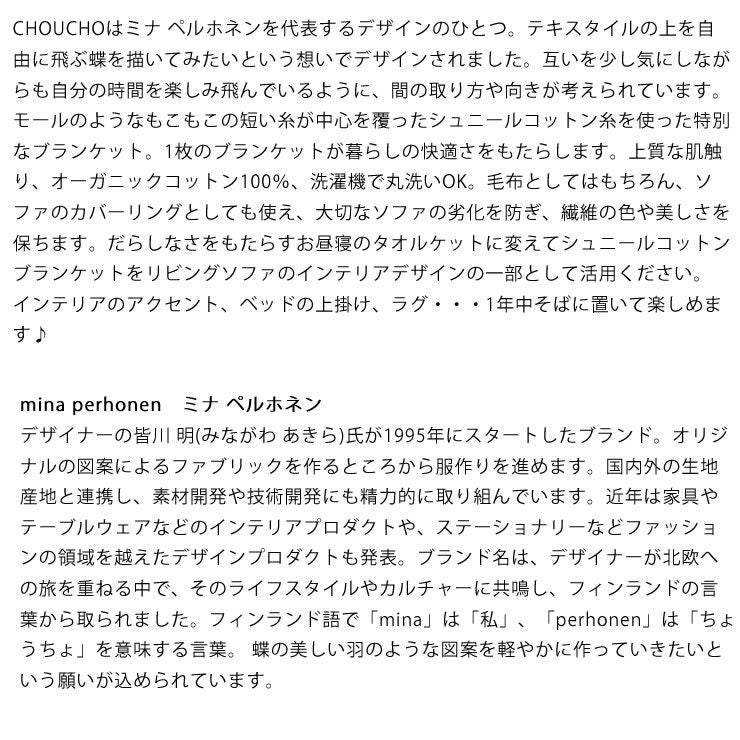 CHOUCHOはミナ ペルホネンを代表するデザインのひとつ。テキスタイルの上を自由に飛ぶ蝶を描いてみたいという想いでデザインされました。互いを少し気にしながらも自分の時間を楽しみ飛んでいるように、間の取り方や向きが考えられています。モールのようなもこもこの短い糸が中心を覆ったシュニールコットン糸を使った特別なブランケット。1枚のブランケットが暮らしの快適さをもたらします。上質な肌触り、オーガニックコットン100%、洗濯機で丸洗いOK。毛布としてはもちろん、ソファのカバーリングとしても使え、大切なソファの劣化を防ぎ、繊維の色や美しさを保ちます。だらしなさをもたらすお昼寝のタオルケットに変えてシュニールコットンブランケットをリビングソファのインテリアデザインの一部として活用ください。インテリアのアクセント、ベッドの上掛け、ラグ・・・1年中そばに置いて楽しめます♪

mina perhonen　ミナ ペルホネン
デザイナーの皆川 明(みながわ あきら)氏が1995年にスタートしたブランド。オリジナルの図案によるファブリックを作るところから服作りを進めます。国内外の生地産地と連携し、素材開発や技術開発にも精力的に取り組んでいます。近年は家具やテーブルウェアなどのインテリアプロダクトや、ステーショナリーなどファッションの領域を越えたデザインプロダクトも発表。ブランド名は、デザイナーが北欧への旅を重ねる中で、そのライフスタイルやカルチャーに共鳴し、フィンランドの言葉から取られました。フィンランド語で「mina」は「私」、「perhonen」は「ちょうちょ」を意味する言葉。 蝶の美しい羽のような図案を軽やかに作っていきたいという願いが込められています。